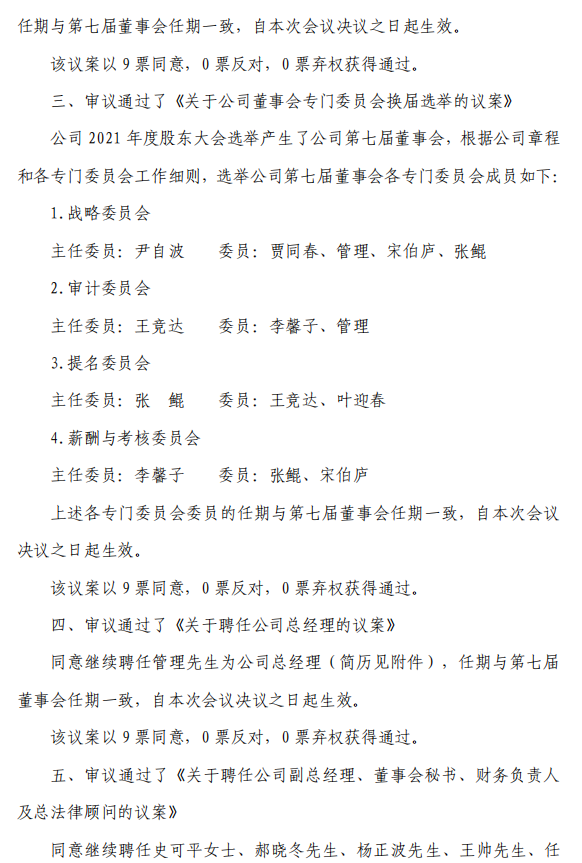 任期与第七届董事会任期一致，自本次会议决议之日起生效。

该议案以 9 票同意，0 票反对，0 票弃权获得通过。

三、审议通过了《关于公司董事会专门委员会换届选举的议案》

公司 2021 年度股东大会选举产生了公司第七届董事会，根据公司章程和各专门委员会工作细则，选举公司第七届董事会各专门委员会成员如下：

1. 战略委员会

主任委员：尹自波　　委员：贾同春、管理、宋伯庐、张鲲

2. 审计委员会

主任委员：王竞达　　委员：李馨子、管理

3. 提名委员会

主任委员：张　鲲　　委员：王竞达、叶迎春

4. 薪酬与考核委员会

主任委员：李馨子　　委员：张鲲、宋伯庐

上述各专门委员会委员的任期与第七届董事会任期一致，自本次会议决议之日起生效。

该议案以 9 票同意，0 票反对，0 票弃权获得通过。

四、审议通过了《关于聘任公司总经理的议案》

同意继续聘任管理先生为公司总经理（简历见附件），任期与第七届董事会任期一致，自本次会议决议之日起生效。

该议案以 9 票同意，0 票反对，0 票弃权获得通过。

五、审议通过了《关于聘任公司副总经理、董事会秘书、财务负责人及总法律顾问的议案》

同意继续聘任史可平女士、郝晓冬先生、杨正波先生、王帅先生、任